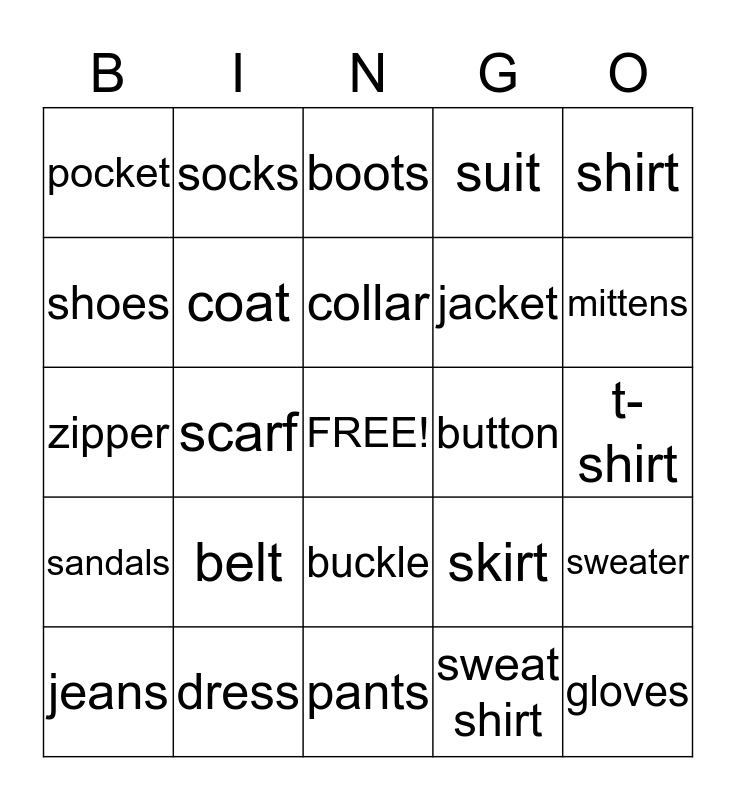 | B | I | N | G | O |
|---|---|---|---|---|
| pocket | socks | boots | suit | shirt |
| shoes | coat | collar | jacket | mittens |
| zipper | scarf | FREE! | button | t-shirt |
| sandals | belt | buckle | skirt | sweater |
| jeans | dress | pants | sweat shirt | gloves |